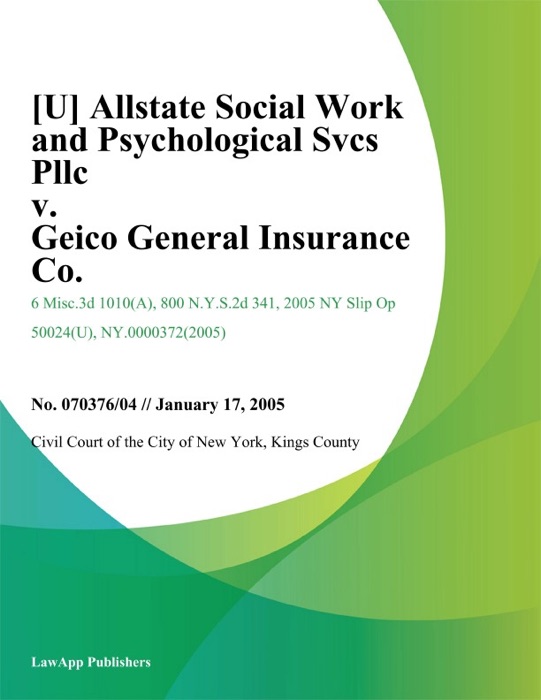 [U] Allstate Social Work and Psychological Svcs Pllc
v.
Geico General Insurance Co.

6 Misc.3d 1010(A), 800 N.Y.S.2d 341, 2005 NY Slip Op 50024(U), NY.0000372(2005)

No. 070376/04 // January 17, 2005

Civil Court of the City of New York, Kings County

LawApp Publishers